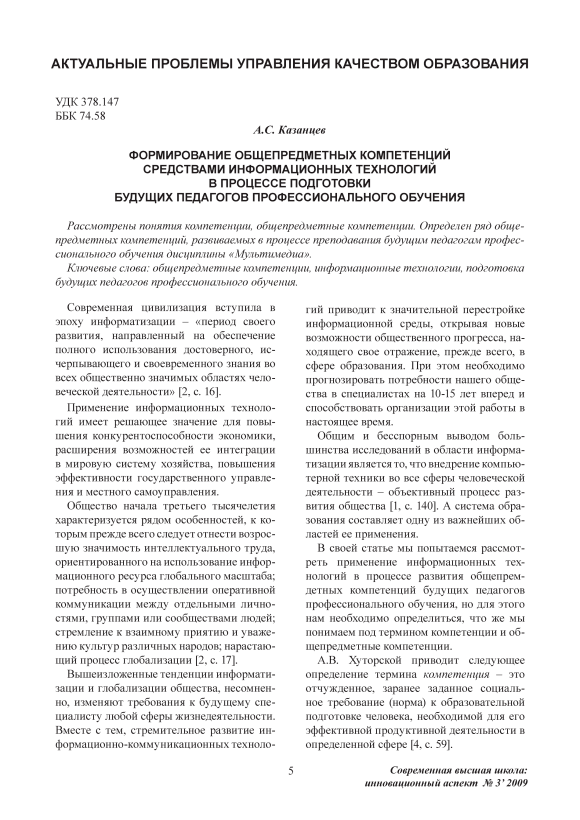 АКТУАЛЬНЫЕ ПРОБЛЕМЫ УПРАВЛЕНИЯ КАЧЕСТВОМ ОБРАЗОВАНИЯ

УДК 378.147
ББК 74.58

А.С. Казанцев

ФОРМИРОВАНИЕ ОБЩЕПРЕДМЕТНЫХ КОМПЕТЕНЦИЙ СРЕДСТВАМИ ИНФОРМАЦИОННЫХ ТЕХНОЛОГИЙ В ПРОЦЕССЕ ПОДГОТОВКИ БУДУЩИХ ПЕДАГОГОВ ПРОФЕССИОНАЛЬНОГО ОБУЧЕНИЯ

Рассмотрены понятия компетенции, общепредметные компетенции. Определен ряд общепредметных компетенций, развиваемых в процессе преподавания будущим педагогам профессионального обучения дисциплины «Мультимедиа».

Ключевые слова: общепредметные компетенции, информационные технологии, подготовка будущих педагогов профессионального обучения.

Современная цивилизация вступила в эпоху информатизации – «период своего развития, направленный на обеспечение полного использования достоверного, исчерпывающего и своевременного знания во всех общественно значимых областях человеческой деятельности» [2, с. 16].

Применение информационных технологий имеет решающее значение для повышения конкурентоспособности экономики, расширения возможностей ее интеграции в мировую систему хозяйства, повышения эффективности государственного управления и местного самоуправления.

Общество начала третьего тысячелетия характеризуется рядом особенностей, к которым прежде всего следует отнести возросшую значимость интеллектуального труда, ориентированного на использование информационного ресурса глобального масштаба; потребность в осуществлении оперативной коммуникации между отдельными личностями, группами или сообществами людей; стремление к взаимному приятию и уважению культур различных народов; нарастающий процесс глобализации [2, с. 17].

Вышеизложенные тенденции информатизации и глобализации общества, несомненно, изменяют требования к будущему специалисту любой сферы жизнедеятельности. Вместе с тем, стремительное развитие информационно-коммуникационных технологий приводит к значительной перестройке информационной среды, открывая новые возможности общественного прогресса, находящего свое отражение, прежде всего, в сфере образования. При этом необходимо прогнозировать потребности нашего общества в специалистах на 10-15 лет вперед и способствовать организации этой работы в настоящее время.

Общим и бесспорным выводом большинства исследований в области информатизации является то, что внедрение компьютерной техники во все сферы человеческой деятельности – объективный процесс развития общества [1, с. 140]. А система образования составляет одну из важнейших областей ее применения.

В своей статье мы попытаемся рассмотреть применение информационных технологий в процессе развития общепредметных компетенций будущих педагогов профессионального обучения, но для этого нам необходимо определиться, что же мы понимаем под термином компетенции и общепредметные компетенции.

А.В. Хуторской приводит следующее определение термина компетенция – это отчужденное, заранее заданное социальное требование (норма) к образовательной подготовке человека, необходимой для его эффективной продуктивной деятельности в определенной сфере [4, с. 59].

5

Современная высшая школа: инновационный аспект № 3' 2009